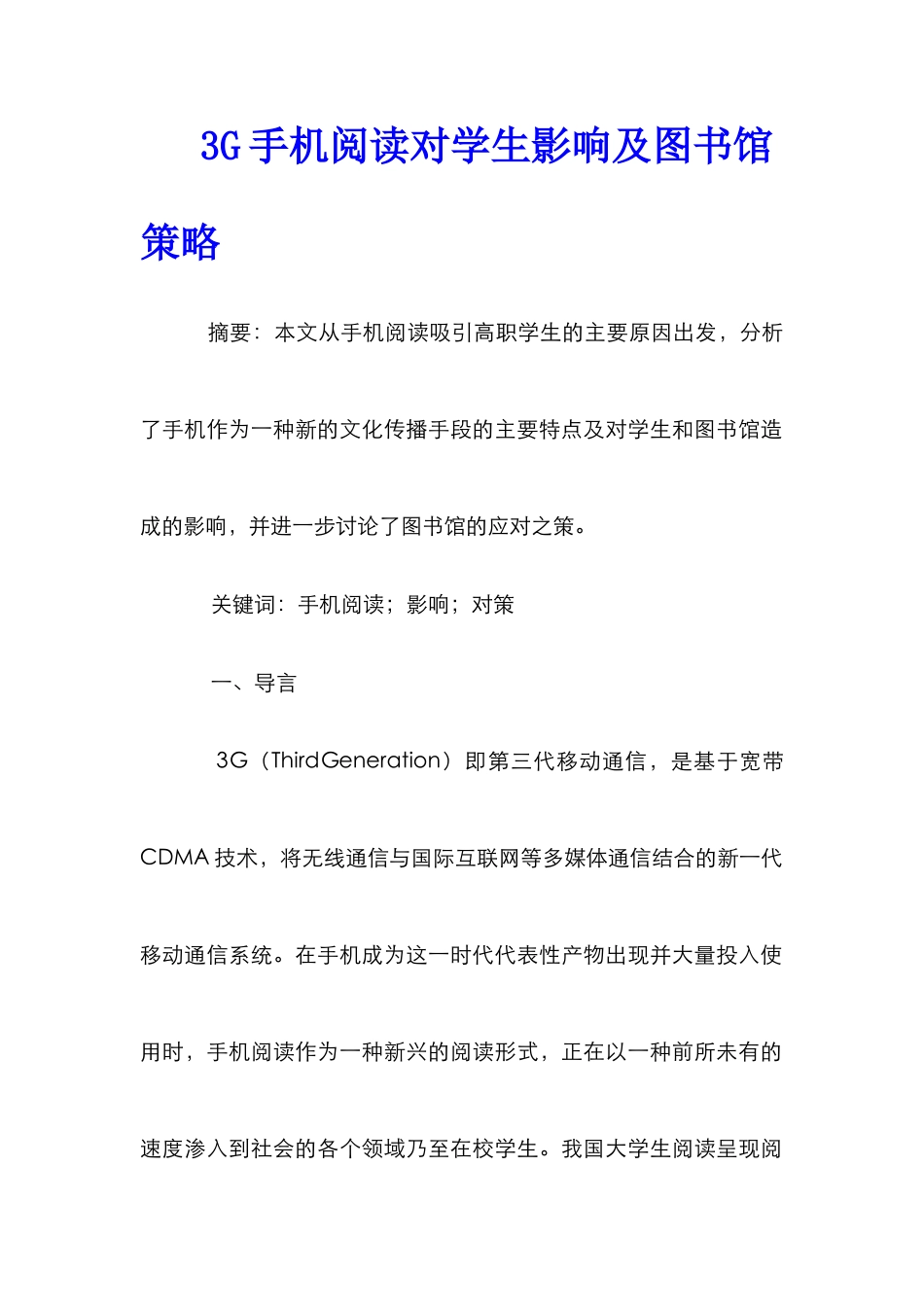 3G手机阅读对学生影响及图书馆策略

摘要：本文从手机阅读吸引高职学生的主要原因出发，分析了手机作为一种新的文化传播手段的主要特点及对学生和图书馆造成的影响，并进一步讨论了图书馆的应对之策。

关键词：手机阅读；影响；对策

一、导言

3G（ThirdGeneration）即第三代移动通信，是基于宽带CDMA技术，将无线通信与国际互联网等多媒体通信结合的新一代移动通信系统。在手机成为这一时代代表性产物出现并大量投入使用时，手机阅读作为一种新兴的阅读形式，正在以一种前所未有的速度渗入到社会的各个领域乃至在校学生。我国大学生阅读呈现阅